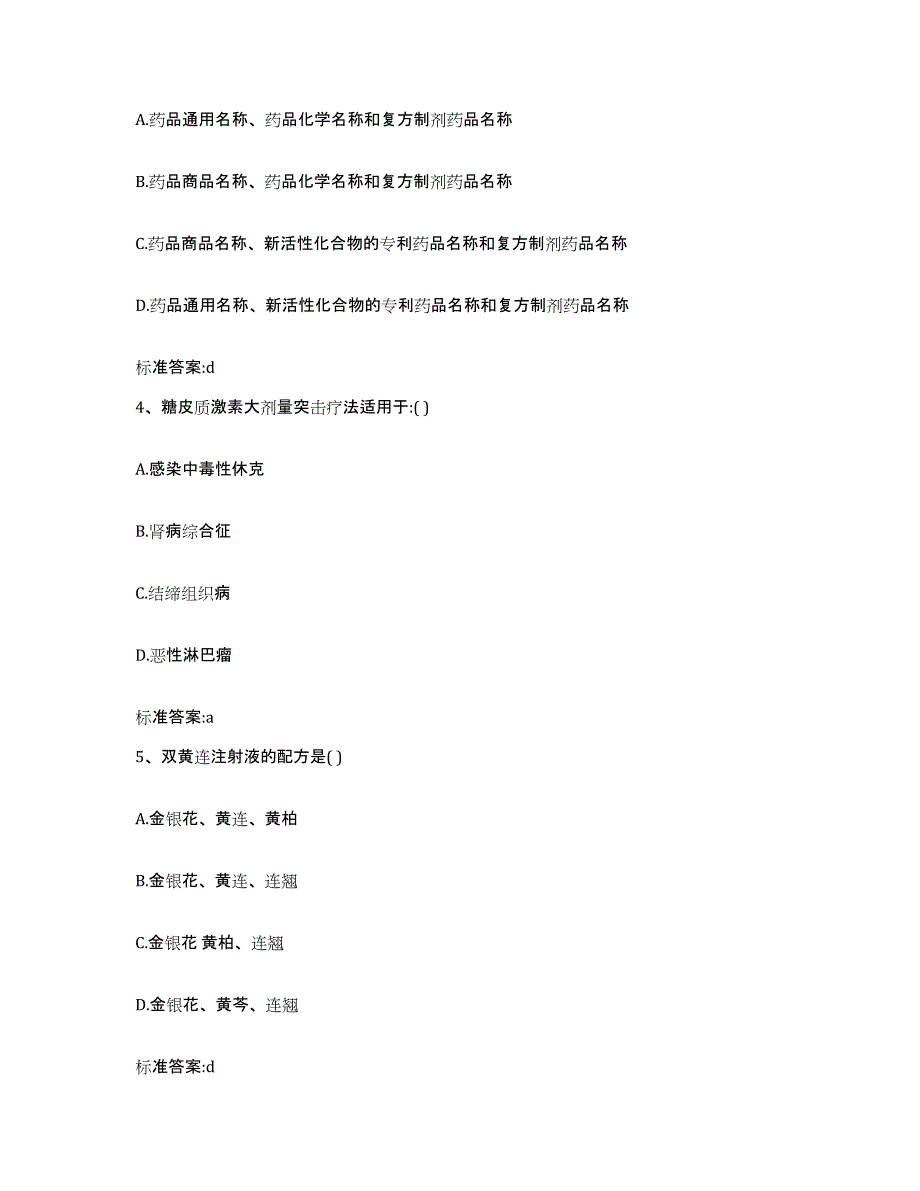 A.药品通用名称、药品化学名称和复方制剂药品名称

B.药品商品名称、药品化学名称和复方制剂药品名称

C.药品商品名称、新活性化合物的专利药品名称和复方制剂药品名称

D.药品通用名称、新活性化合物的专利药品名称和复方制剂药品名称

标准答案:d

4、糖皮质激素大剂量突击疗法适用于:( )

A.感染中毒性休克

B.肾病综合征

C.结缔组织病

D.恶性淋巴瘤

标准答案:a

5、双黄连注射液的配方是( )

A.金银花、黄连、黄柏

B.金银花、黄连、连翘

C.金银花 黄柏、连翘

D.金银花、黄芩、连翘

标准答案:d